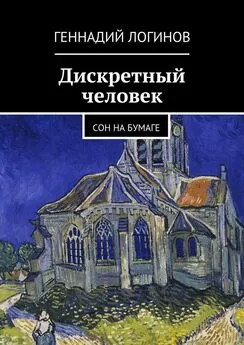 ГЕННАДИЙ ЛОГИНОВ

Дискретный человек

СОН НА БУМАГЕ